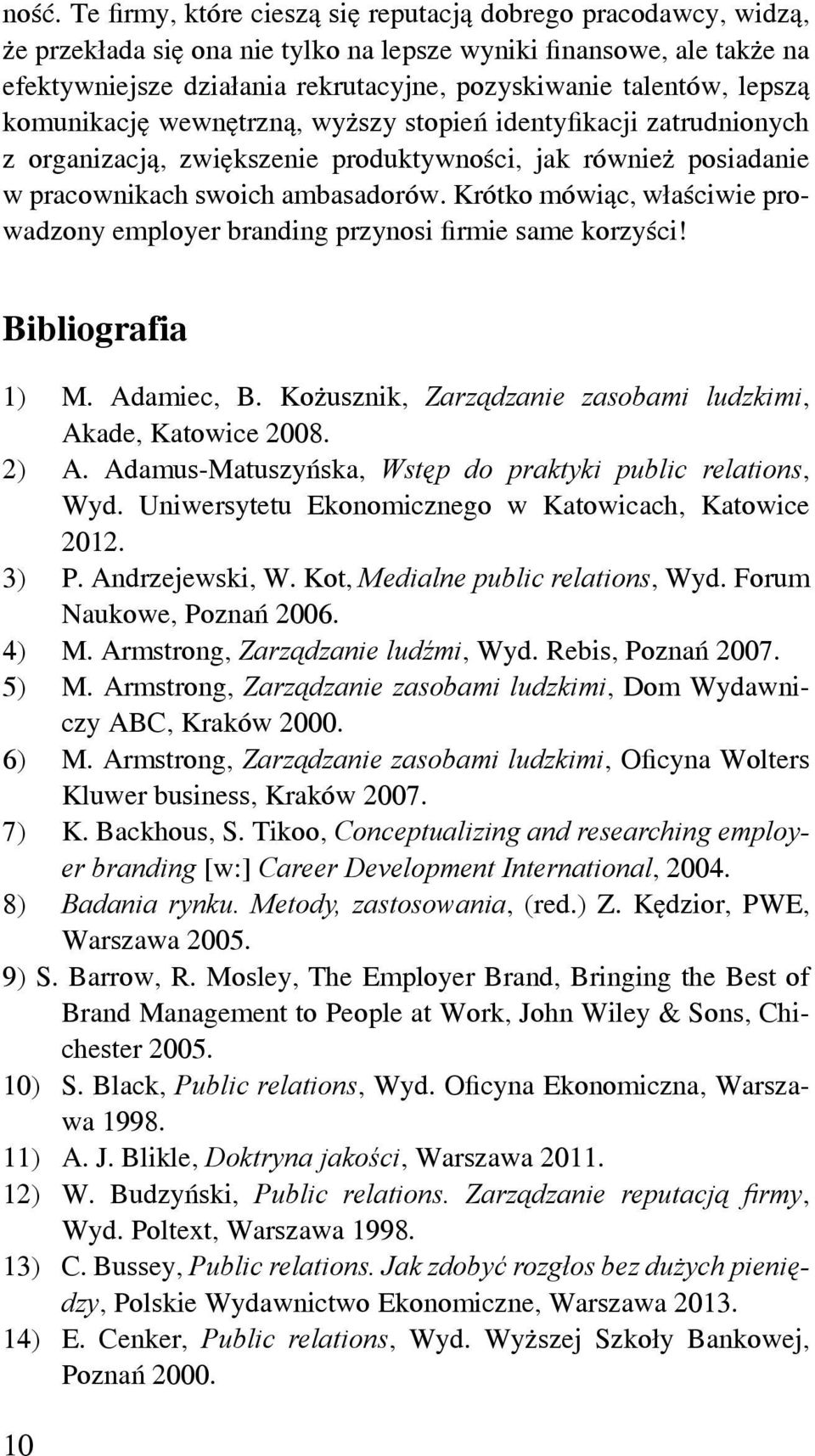 ność. Te firmy, które cieszą się reputacją dobrego pracodawcy, widzą, że przekłada się ona nie tylko na lepsze wyniki finansowe, ale także na efektywniejsze działania rekrutacyjne, pozyskiwanie talentów, lepszą komunikację wewnętrzną, wyższy stopień identyfikacji zatrudnionych z organizacją, zwiększenie produktywności, jak również posiadanie w pracownikach swoich ambasadorów. Krótko mówiąc, właściwie prowadzony employer branding przynosi firmie same korzyści!

Bibliografia

1) M. Adamiec, B. Kożusznik, Zarządzanie zasobami ludzkimi, Akade, Katowice 2008.
2) A. Adamus-Matuszyńska, Wstęp do praktyki public relations, Wyd. Uniwersytetu Ekonomicznego w Katowicach, Katowice 2012.
3) P. Andrzejewski, W. Kot, Medialne public relations, Wyd. Forum Naukowe, Poznań 2006.
4) M. Armstrong, Zarządzanie ludźmi, Wyd. Rebis, Poznań 2007.
5) M. Armstrong, Zarządzanie zasobami ludzkimi, Dom Wydawniczy ABC, Kraków 2000.
6) M. Armstrong, Zarządzanie zasobami ludzkimi, Oficyna Wolters Kluwer business, Kraków 2007.
7) K. Backhous, S. Tikoo, Conceptualizing and researching employer branding [w:] Career Development International, 2004.
8) Badania rynku. Metody, zastosowania, (red.) Z. Kędzior, PWE, Warszawa 2005.
9) S. Barrow, R. Mosley, The Employer Brand, Bringing the Best of Brand Management to People at Work, John Wiley & Sons, Chichester 2005.
10) S. Black, Public relations, Wyd. Oficyna Ekonomiczna, Warszawa 1998.
11) A. J. Blikle, Doktryna jakości, Warszawa 2011.
12) W. Budzyński, Public relations. Zarządzanie reputacją firmy, Wyd. Poltext, Warszawa 1998.
13) C. Bussey, Public relations. Jak zdobyć rozgłos bez dużych pieniędzy, Polskie Wydawnictwo Ekonomiczne, Warszawa 2013.
14) E. Cenker, Public relations, Wyd. Wyższej Szkoły Bankowej, Poznań 2000.

10